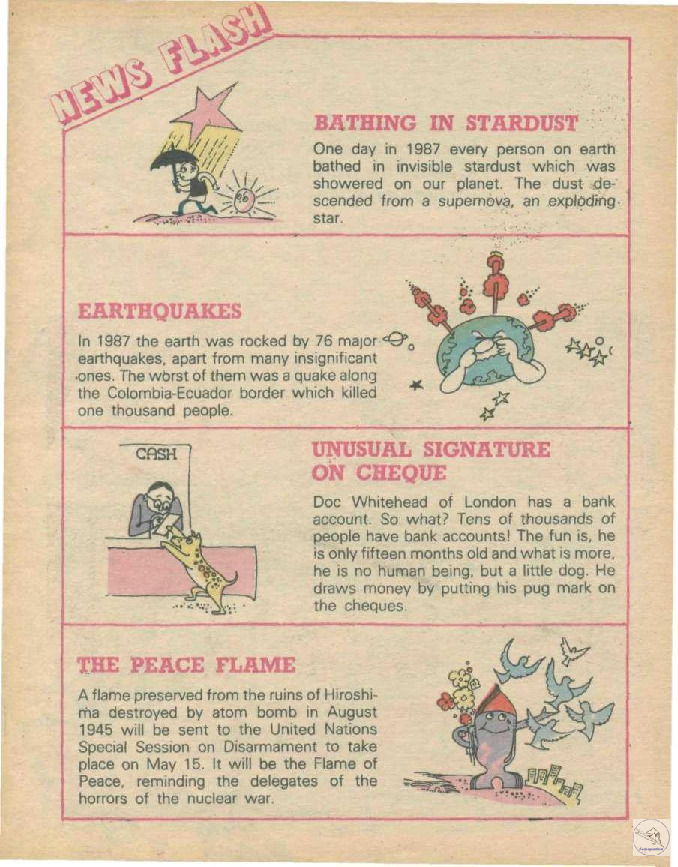 NEWS FLASH

BATHING IN STARDUST

One day in 1987 every person on earth bathed in invisible stardust which was showered on our planet. The dust descended from a supernova, an exploding star.

EARTHQUAKES

In 1987 the earth was rocked by 76 major earthquakes, apart from many insignificant ones. The worst of them was a quake along the Colombia-Ecuador border which killed one thousand people.

CASH

UNUSUAL SIGNATURE ON CHEQUE

Doc Whitehead of London has a bank account. So what? Tens of thousands of people have bank accounts! The fun is, he is only fifteen months old and what is more, he is no human being, but a little dog. He draws money by putting his pug mark on the cheques.

THE PEACE FLAME

A flame preserved from the ruins of Hiroshima destroyed by atom bomb in August 1945 will be sent to the United Nations Special Session on Disarmament to take place on May 15. It will be the Flame of Peace, reminding the delegates of the horrors of the nuclear war.